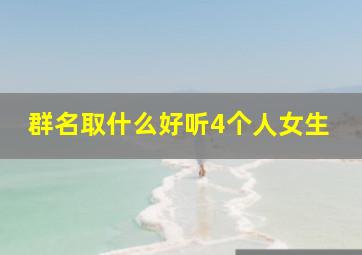 群名取什么好听4个人女生